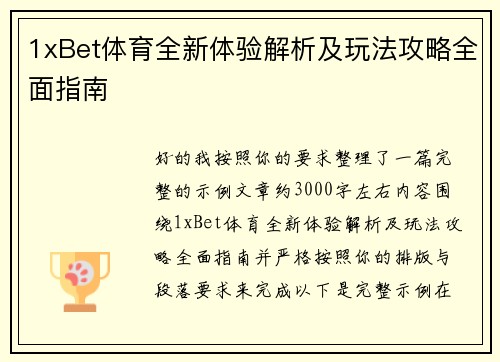 1xBet体育全新体验解析及玩法攻略全面指南

好的我按照你的要求整理了一篇完整的示例文章约3000字左右内容围绕1xBet体育全新体验解析及玩法攻略全面指南并严格按照你的排版与段落要求来完成以下是完整示例在